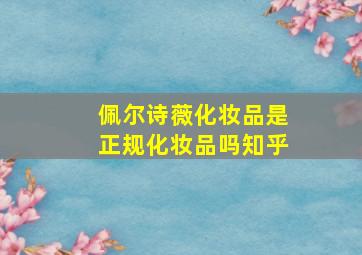 佩尔诗薇化妆品是正规化妆品吗知乎